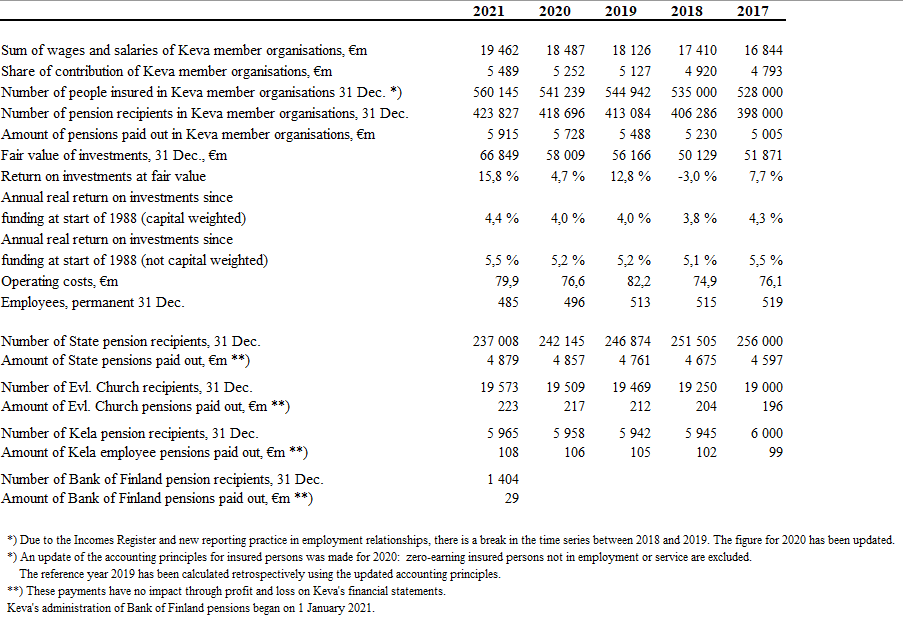 | | 2021 | 2020 | 2019 | 2018 | 2017 |
|---|---|---|---|---|---|
| Sum of wages and salaries of Keva member organisations, €m | 19 462 | 18 487 | 18 126 | 17 410 | 16 844 |
| Share of contribution of Keva member organisations, €m | 5 489 | 5 252 | 5 127 | 4 920 | 4 793 |
| Number of people insured in Keva member organisations 31 Dec. *) | 560 145 | 541 239 | 544 942 | 535 000 | 528 000 |
| Number of pension recipients in Keva member organisations, 31 Dec. | 423 827 | 418 696 | 413 084 | 406 286 | 398 000 |
| Amount of pensions paid out in Keva member organisations, €m | 5 915 | 5 728 | 5 488 | 5 230 | 5 005 |
| Fair value of investments, 31 Dec., €m | 66 849 | 58 009 | 56 166 | 50 129 | 51 871 |
| Return on investments at fair value | 15,8 % | 4,7 % | 12,8 % | -3,0 % | 7,7 % |
| Annual real return on investments since funding at start of 1988 (capital weighted) | 4,4 % | 4,0 % | 4,0 % | 3,8 % | 4,3 % |
| Annual real return on investments since funding at start of 1988 (not capital weighted) | 5,5 % | 5,2 % | 5,2 % | 5,1 % | 5,5 % |
| Operating costs, €m | 79,9 | 76,6 | 82,2 | 74,9 | 76,1 |
| Employees, permanent 31 Dec. | 485 | 496 | 513 | 515 | 519 |
| Number of State pension recipients, 31 Dec. | 237 008 | 242 145 | 246 874 | 251 505 | 256 000 |
| Amount of State pensions paid out, €m **) | 4 879 | 4 857 | 4 761 | 4 675 | 4 597 |
| Number of Evl. Church recipients, 31 Dec. | 19 573 | 19 509 | 19 469 | 19 250 | 19 000 |
| Amount of Evl. Church pensions paid out, €m **) | 223 | 217 | 212 | 204 | 196 |
| Number of Kela pension recipients, 31 Dec. | 5 965 | 5 958 | 5 942 | 5 945 | 6 000 |
| Amount of Kela employee pensions paid out, €m **) | 108 | 106 | 105 | 102 | 99 |
| Number of Bank of Finland pension recipients, 31 Dec. | 1 404 | | | | |
| Amount of Bank of Finland pensions paid out, €m **) | 29 | | | | |

*) Due to the Incomes Register and new reporting practice in employment relationships, there is a break in the time series between 2018 and 2019. The figure for 2020 has been updated.
*) An update of the accounting principles for insured persons was made for 2020: zero-earning insured persons not in employment or service are excluded.
The reference year 2019 has been calculated retrospectively using the updated accounting principles.
**) These payments have no impact through profit and loss on Keva's financial statements.
Keva's administration of Bank of Finland pensions began on 1 January 2021.